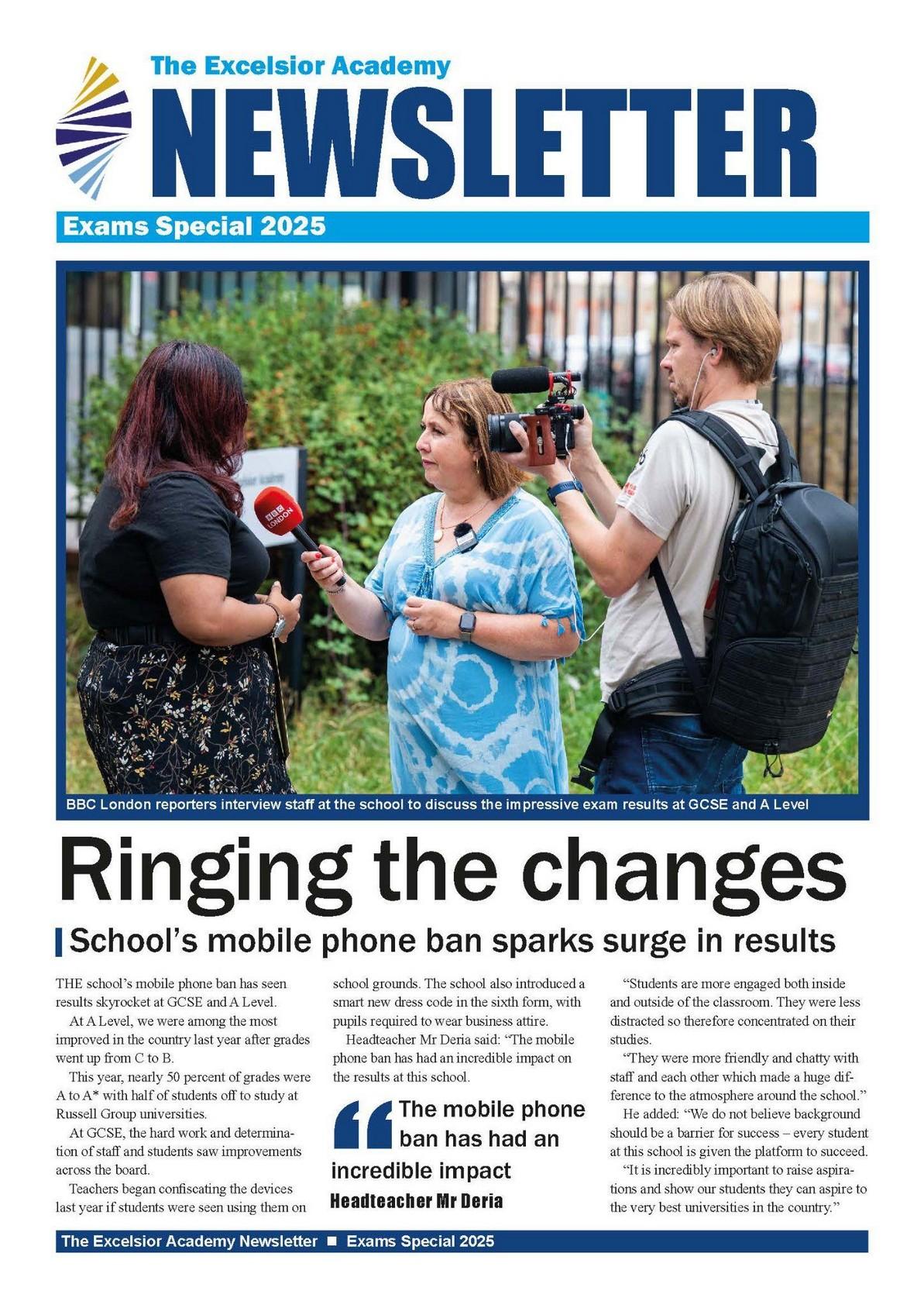 The Excelsior Academy

NEWSLETTER

Exams Special 2025

BBC LONDON

BBC London reporters interview staff at the school to discuss the impressive exam results at GCSE and A Level

Ringing the changes

School's mobile phone ban sparks surge in results

THE school's mobile phone ban has seen results skyrocket at GCSE and A Level.

At A Level, we were among the most improved in the country last year after grades went up from C to B.

This year, nearly 50 percent of grades were A to A* with half of students off to study at Russell Group universities.

At GCSE, the hard work and determination of staff and students saw improvements across the board.

Teachers began confiscating the devices last year if students were seen using them on school grounds. The school also introduced a smart new dress code in the sixth form, with pupils required to wear business attire.

Headteacher Mr Deria said: "The mobile phone ban has had an incredible impact on the results at this school.

The mobile phone ban has had an incredible impact

Headteacher Mr Deria

"Students are more engaged both inside and outside of the classroom. They were less distracted so therefore concentrated on their studies.

"They were more friendly and chatty with staff and each other which made a huge difference to the atmosphere around the school."

He added: "We do not believe background should be a barrier for success – every student at this school is given the platform to succeed.

"It is incredibly important to raise aspirations and show our students they can aspire to the very best universities in the country."

The Excelsior Academy Newsletter ■ Exams Special 2025